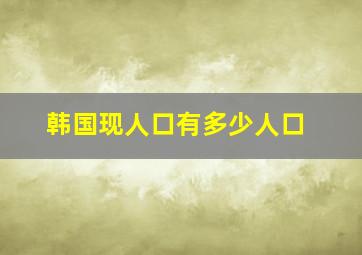 韩国现人口有多少人口